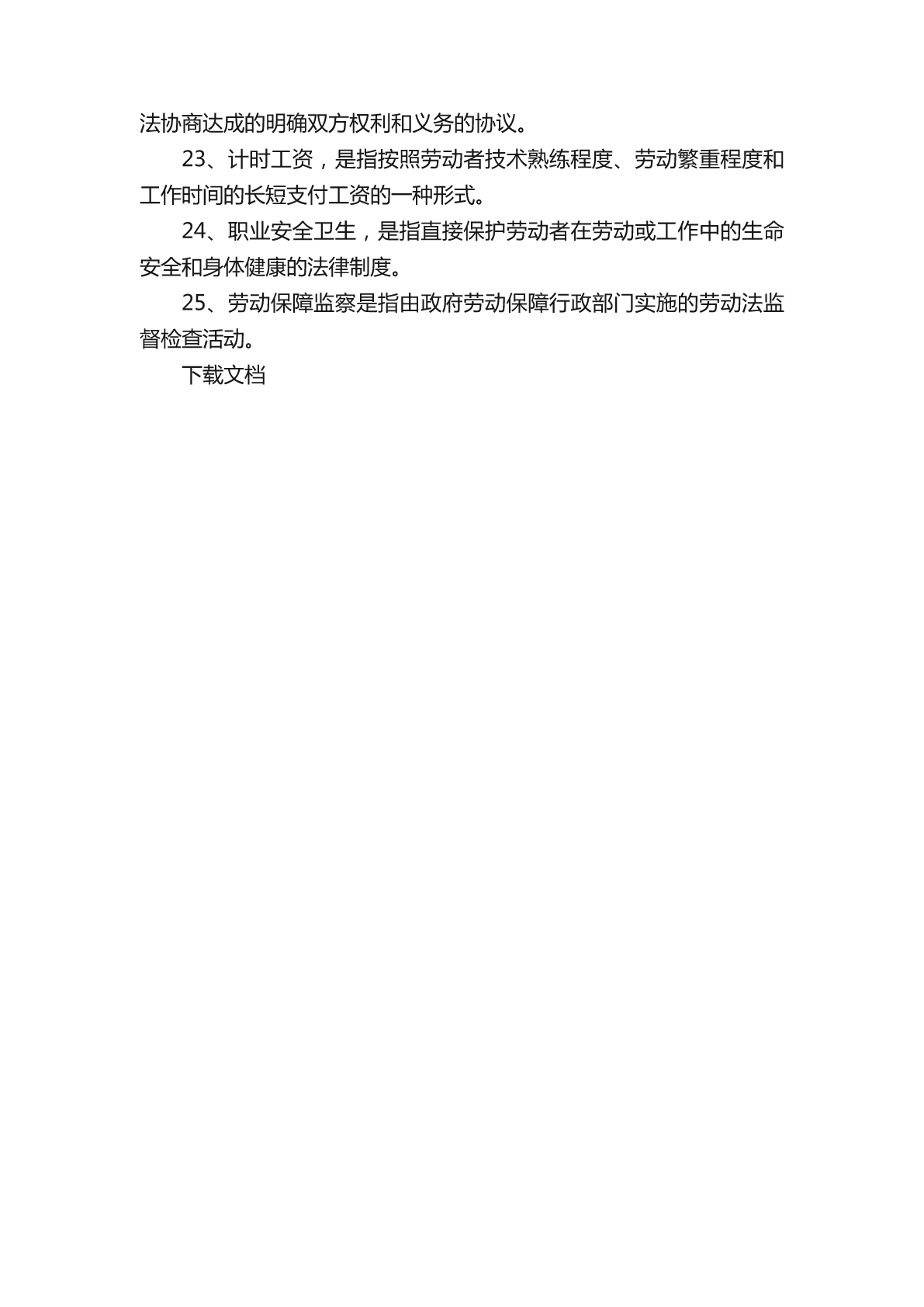 法协商达成的明确双方权利和义务的协议。

23、计时工资，是指按照劳动者技术熟练程度、劳动繁重程度和工作时间的长短支付工资的一种形式。

24、职业安全卫生，是指直接保护劳动者在劳动或工作中的生命安全和身体健康的法律制度。

25、劳动保障监察是指由政府劳动保障行政部门实施的劳动法监督检查活动。

下载文档